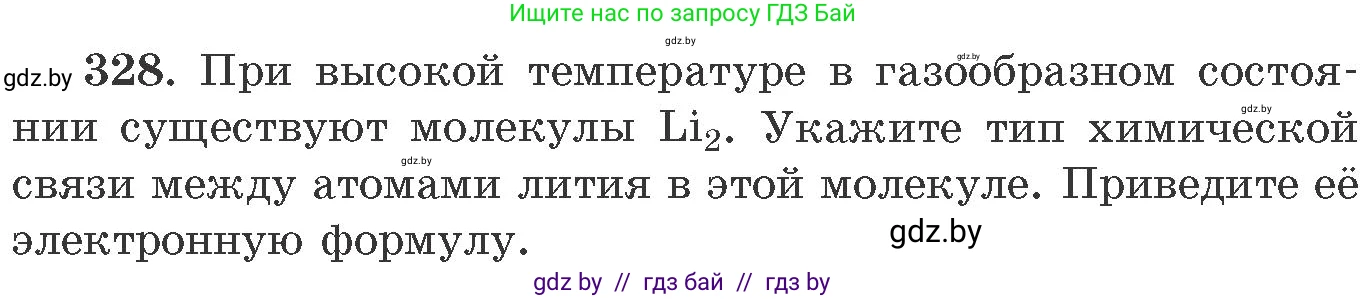 Ищите нас по запросу ГДЗ Бай

gdz.by

gdz.by

gdz.by 328. При высокой температуре в газообразном состоянии существуют молекулы $Li_2$. Укажите тип химической связи между атомами лития в этой молекуле. Приведите её электронную формулу.

gdz.by

gdz.by

gdz.by

gdz by // гдз бай // гдз by